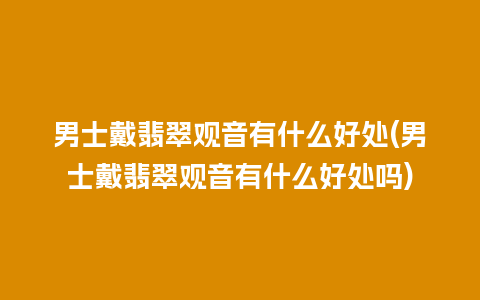 男士戴翡翠观音有什么好处(男士戴翡翠观音有什么好处吗)